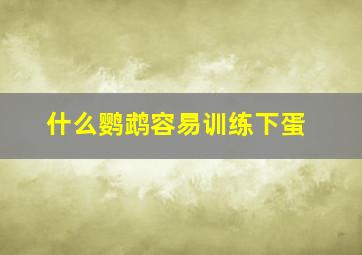 什么鹦鹉容易训练下蛋